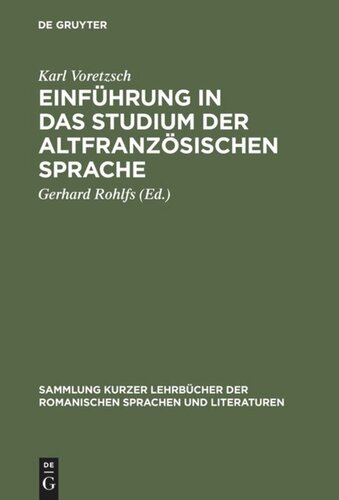 DE GRUYTER

Karl Voretzsch

EINFÜHRUNG IN DAS STUDIUM DER ALTFRANZÖSISCHEN SPRACHE

Gerhard Rohlfs (Ed.)

SAMMLUNG KURZER LEHRBÜCHER DER ROMANISCHEN SPRACHEN UND LITERATUREN

DE G